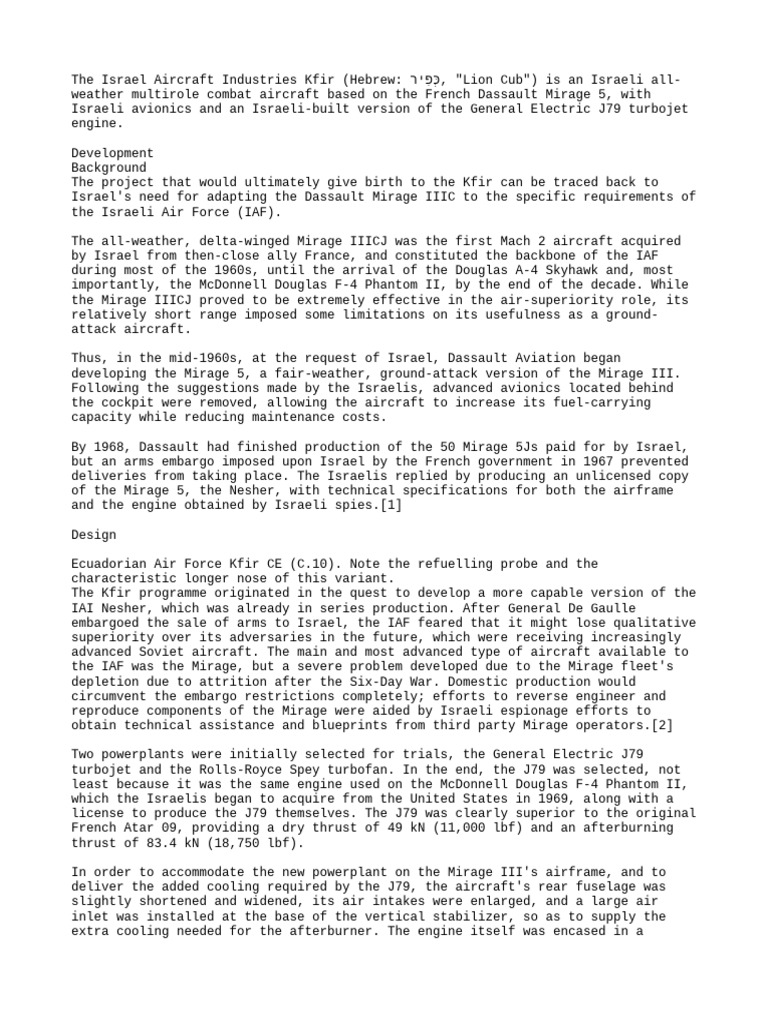 The Israel Aircraft Industries Kfir (Hebrew: כפיר, "Lion Cub") is an Israeli all-weather multirole combat aircraft based on the French Dassault Mirage 5, with Israeli avionics and an Israeli-built version of the General Electric J79 turbojet engine.

Development
Background
The project that would ultimately give birth to the Kfir can be traced back to Israel's need for adapting the Dassault Mirage IIIC to the specific requirements of the Israeli Air Force (IAF).

The all-weather, delta-winged Mirage IIICJ was the first Mach 2 aircraft acquired by Israel from then-close ally France, and constituted the backbone of the IAF during most of the 1960s, until the arrival of the Douglas A-4 Skyhawk and, most importantly, the McDonnell Douglas F-4 Phantom II, by the end of the decade. While the Mirage IIICJ proved to be extremely effective in the air-superiority role, its relatively short range imposed some limitations on its usefulness as a ground-attack aircraft.

Thus, in the mid-1960s, at the request of Israel, Dassault Aviation began developing the Mirage 5, a fair-weather, ground-attack version of the Mirage III. Following the suggestions made by the Israelis, advanced avionics located behind the cockpit were removed, allowing the aircraft to increase its fuel-carrying capacity while reducing maintenance costs.

By 1968, Dassault had finished production of the 50 Mirage 5Js paid for by Israel, but an arms embargo imposed upon Israel by the French government in 1967 prevented deliveries from taking place. The Israelis replied by producing an unlicensed copy of the Mirage 5, the Nesher, with technical specifications for both the airframe and the engine obtained by Israeli spies.[1]

Design

Ecuadorian Air Force Kfir CE (C.10). Note the refuelling probe and the characteristic longer nose of this variant.
The Kfir programme originated in the quest to develop a more capable version of the IAI Nesher, which was already in series production. After General De Gaulle embargoed the sale of arms to Israel, the IAF feared that it might lose qualitative superiority over its adversaries in the future, which were receiving increasingly advanced Soviet aircraft. The main and most advanced type of aircraft available to the IAF was the Mirage, but a severe problem developed due to the Mirage fleet's depletion due to attrition after the Six-Day War. Domestic production would circumvent the embargo restrictions completely; efforts to reverse engineer and reproduce components of the Mirage were aided by Israeli espionage efforts to obtain technical assistance and blueprints from third party Mirage operators.[2]

Two powerplants were initially selected for trials, the General Electric J79 turbojet and the Rolls-Royce Spey turbofan. In the end, the J79 was selected, not least because it was the same engine used on the McDonnell Douglas F-4 Phantom II, which the Israelis began to acquire from the United States in 1969, along with a license to produce the J79 themselves. The J79 was clearly superior to the original French Atar 09, providing a dry thrust of 49 kN (11,000 lbf) and an afterburning thrust of 83.4 kN (18,750 lbf).

In order to accommodate the new powerplant on the Mirage III's airframe, and to deliver the added cooling required by the J79, the aircraft's rear fuselage was slightly shortened and widened, its air intakes were enlarged, and a large air inlet was installed at the base of the vertical stabilizer, so as to supply the extra cooling needed for the afterburner. The engine itself was encased in a